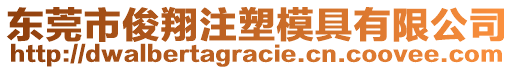 东莞市俊翔注塑模具有限公司
http://dwalbertagracie.cn.coovee.com